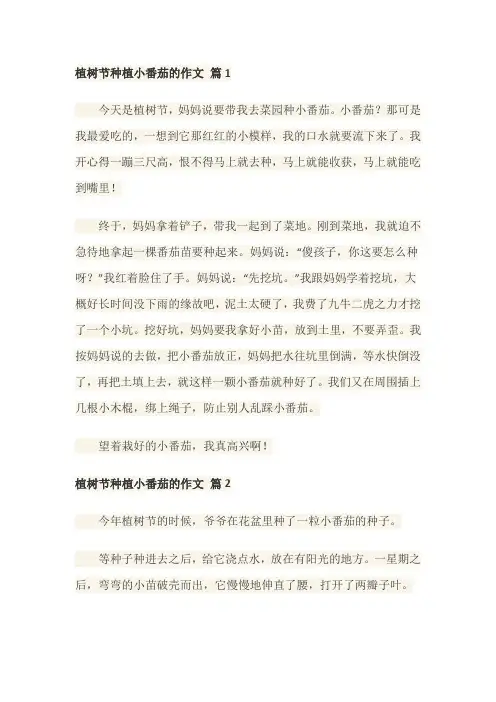 植树节种植小番茄的作文 篇1

今天是植树节，妈妈说要带我去菜园种小番茄。小番茄？那可是我最爱吃的，一想到它那红红的小模样，我的口水就要流下来了。我开心得一蹦三尺高，恨不得马上就去种，马上就能收获，马上就能吃到嘴里！

终于，妈妈拿着铲子，带我一起到了菜地。刚到菜地，我就迫不急待地拿起一棵番茄苗要种起来。妈妈说：“傻孩子，你这要怎么种呀？”我红着脸住了手。妈妈说：“先挖坑。”我跟妈妈学着挖坑，大概好长时间没下雨的缘故吧，泥土太硬了，我费了九牛二虎之力才挖了一个小坑。挖好坑，妈妈要我拿好小苗，放到土里，不要弄歪。我按妈妈说的去做，把小番茄放正，妈妈把水往坑里倒满，等水快倒没了，再把土填上去，就这样一颗小番茄就种好了。我们又在周围插上几根小木棍，绑上绳子，防止别人乱踩小番茄。

望着栽好的小番茄，我真高兴啊！

植树节种植小番茄的作文 篇2

今年植树节的时候，爷爷在花盆里种了一粒小番茄的种子。

等种子种进去之后，给它浇点水，放在有阳光的地方。一星期之后，弯弯的小苗破壳而出，它慢慢地伸直了腰，打开了两瓣子叶。